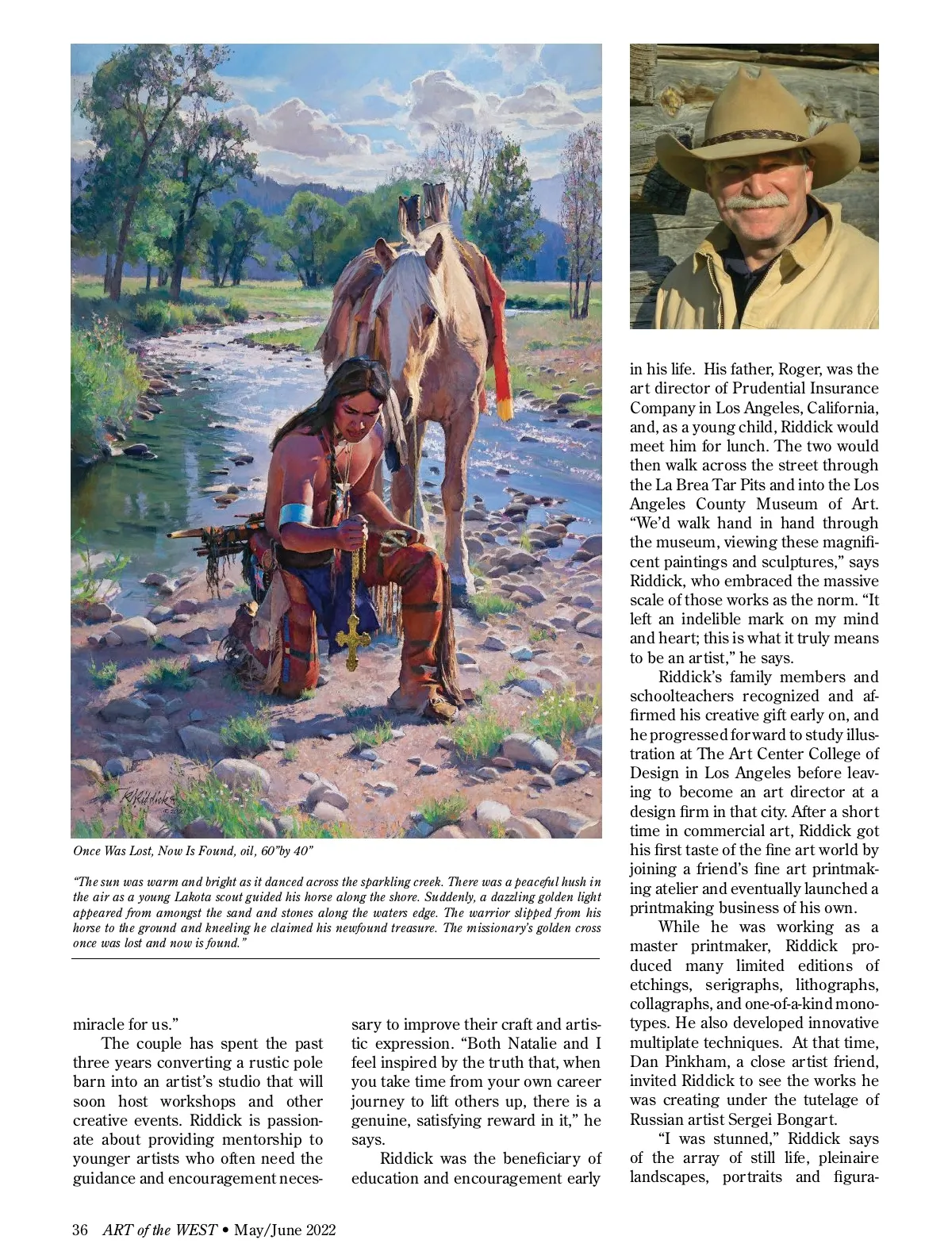 RRiddick

Once Was Lost, Now Is Found, oil, 60"by 40"

"The sun was warm and bright as it danced across the sparkling creek. There was a peaceful hush in the air as a young Lakota scout guided his horse along the shore. Suddenly, a dazzling golden light appeared from amongst the sand and stones along the waters edge. The warrior slipped from his horse to the ground and kneeling he claimed his newfound treasure. The missionary's golden cross once was lost and now is found."

miracle for us."

The couple has spent the past three years converting a rustic pole barn into an artist's studio that will soon host workshops and other creative events. Riddick is passionate about providing mentorship to younger artists who often need the guidance and encouragement necessary to improve their craft and artistic expression. "Both Natalie and I feel inspired by the truth that, when you take time from your own career journey to lift others up, there is a genuine, satisfying reward in it," he says.

Riddick was the beneficiary of education and encouragement early in his life. His father, Roger, was the art director of Prudential Insurance Company in Los Angeles, California, and, as a young child, Riddick would meet him for lunch. The two would then walk across the street through the La Brea Tar Pits and into the Los Angeles County Museum of Art. "We'd walk hand in hand through the museum, viewing these magnificent paintings and sculptures," says Riddick, who embraced the massive scale of those works as the norm. "It left an indelible mark on my mind and heart; this is what it truly means to be an artist," he says.

Riddick's family members and schoolteachers recognized and affirmed his creative gift early on, and he progressed forward to study illustration at The Art Center College of Design in Los Angeles before leaving to become an art director at a design firm in that city. After a short time in commercial art, Riddick got his first taste of the fine art world by joining a friend's fine art printmaking atelier and eventually launched a printmaking business of his own.

While he was working as a master printmaker, Riddick produced many limited editions of etchings, serigraphs, lithographs, collagraphs, and one-of-a-kind monotypes. He also developed innovative multiplate techniques. At that time, Dan Pinkham, a close artist friend, invited Riddick to see the works he was creating under the tutelage of Russian artist Sergei Bongart.

"I was stunned," Riddick says of the array of still life, pleinaire landscapes, portraits and figura-

36 ART of the WEST • May/June 2022